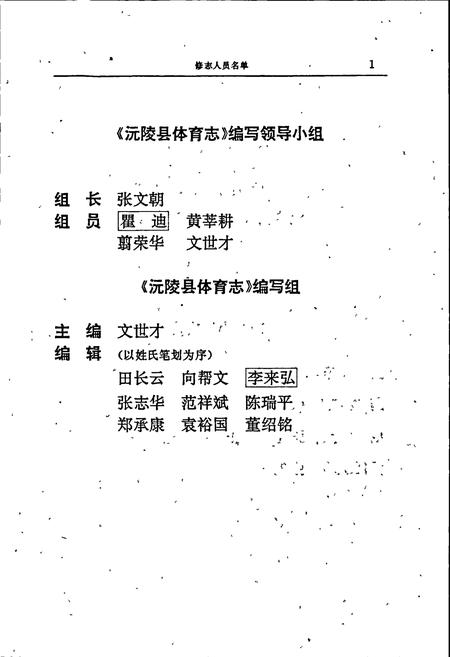 修志人员名单 1

《沅陵县体育志》编写领导小组

组 长 张文朝
组 员 瞿 迪 黄莘耕
翦荣华 文世才

《沅陵县体育志》编写组

主 编 文世才
编 辑 （以姓氏笔划为序）
田长云 向帮文 李来弘
张志华 范祥斌 陈瑞平
郑承康 袁裕国 董绍铭